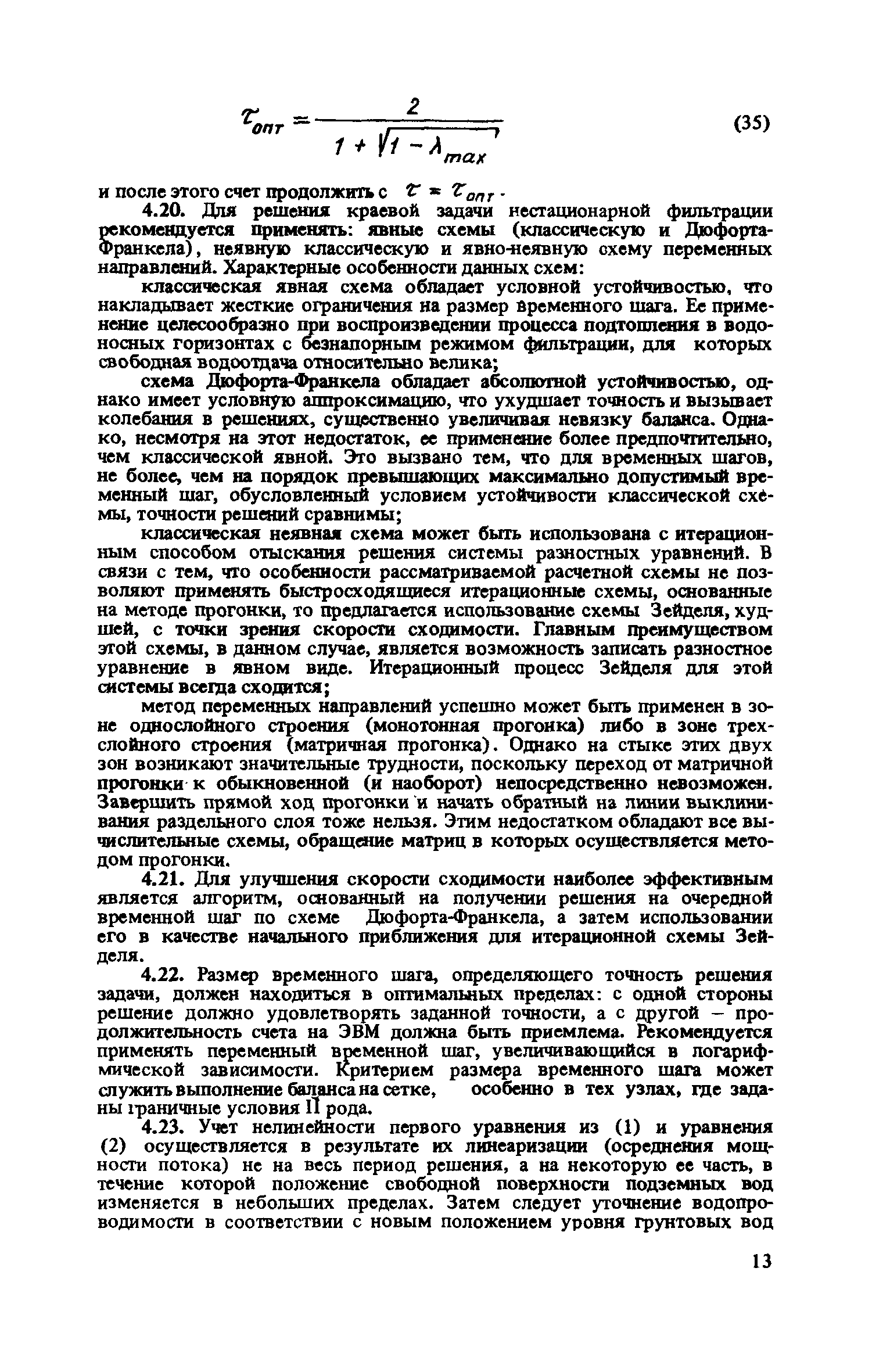 $\tau_{опт} = \frac{2}{1 + \sqrt{1 - \lambda_{max}}}$ (35)

и после этого счет продолжить с $\tau = \tau_{опт}$.

4.20. Для решения краевой задачи нестационарной фильтрации рекомендуется применять: явные схемы (классическую и Дюфорта-Франкела), неявную классическую и явно-неявную схему переменных направлений. Характерные особенности данных схем:

классическая явная схема обладает условной устойчивостью, что накладывает жесткие ограничения на размер временного шага. Ее применение целесообразно при воспроизведении процесса подтопления в водоносных горизонтах с безнапорным режимом фильтрации, для которых свободная водоотдача относительно велика;

схема Дюфорта-Франкела обладает абсолютной устойчивостью, однако имеет условную аппроксимацию, что ухудшает точность и вызывает колебания в решениях, существенно увеличивая невязку баланса. Однако, несмотря на этот недостаток, ее применение более предпочтительно, чем классической явной. Это вызвано тем, что для временных шагов, не более, чем на порядок превышающих максимально допустимый временный шаг, обусловленный условием устойчивости классической схемы, точности решений сравнимы;

классическая неявная схема может быть использована с итерационным способом отыскания решения системы разностных уравнений. В связи с тем, что особенности рассматриваемой расчетной схемы не позволяют применять быстросходящиеся итерационные схемы, основанные на методе прогонки, то предлагается использование схемы Зейделя, худшей, с точки зрения скорости сходимости. Главным преимуществом этой схемы, в данном случае, является возможность записать разностное уравнение в явном виде. Итерационный процесс Зейделя для этой системы всегда сходится;

метод переменных направлений успешно может быть применен в зоне однослойного строения (монотонная прогонка) либо в зоне трехслойного строения (матричная прогонка). Однако на стыке этих двух зон возникают значительные трудности, поскольку переход от матричной прогонки к обыкновенной (и наоборот) непосредственно невозможен. Завершить прямой ход прогонки и начать обратный на линии выклинивания раздельного слоя тоже нельзя. Этим недостатком обладают все вычислительные схемы, обращение матриц в которых осуществляется методом прогонки.

4.21. Для улучшения скорости сходимости наиболее эффективным является алгоритм, основанный на получении решения на очередной временной шаг по схеме Дюфорта-Франкела, а затем использовании его в качестве начального приближения для итерационной схемы Зейделя.

4.22. Размер временного шага, определяющего точность решения задачи, должен находиться в оптимальных пределах: с одной стороны решение должно удовлетворять заданной точности, а с другой – продолжительность счета на ЭВМ должна быть приемлема. Рекомендуется применять переменный временной шаг, увеличивающийся в логарифмической зависимости. Критерием размера временного шага может служить выполнение баланса на сетке, особенно в тех узлах, где заданы граничные условия II рода.

4.23. Учет нелинейности первого уравнения из (1) и уравнения (2) осуществляется в результате их линеаризации (осреднения мощности потока) не на весь период решения, а на некоторую ее часть, в течение которой положение свободной поверхности подземных вод изменяется в небольших пределах. Затем следует уточнение водопроводимости в соответствии с новым положением уровня грунтовых вод

13